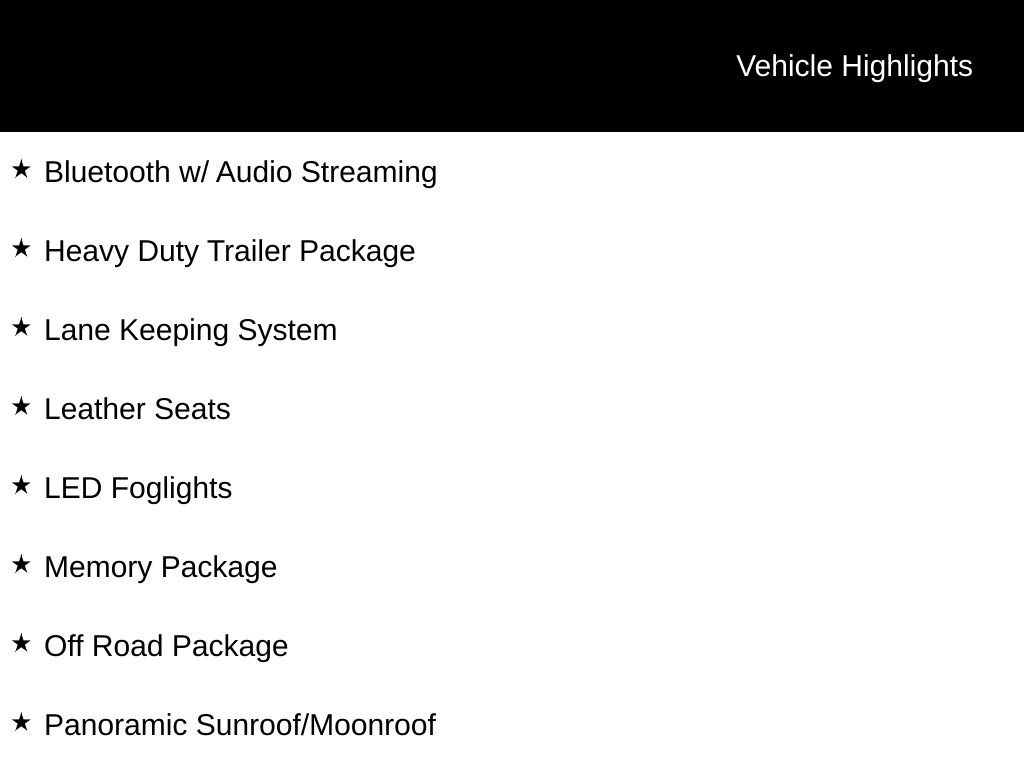 Vehicle Highlights

★ Bluetooth w/ Audio Streaming

★ Heavy Duty Trailer Package

★ Lane Keeping System

★ Leather Seats

★ LED Foglights

★ Memory Package

★ Off Road Package

★ Panoramic Sunroof/Moonroof